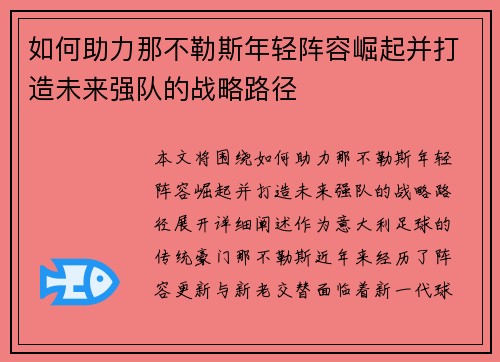 如何助力那不勒斯年轻阵容崛起并打造未来强队的战略路径

本文将围绕如何助力那不勒斯年轻阵容崛起并打造未来强队的战略路径展开详细阐述作为意大利足球的传统豪门那不勒斯近年来经历了阵容更新与新老交替面临着新一代球